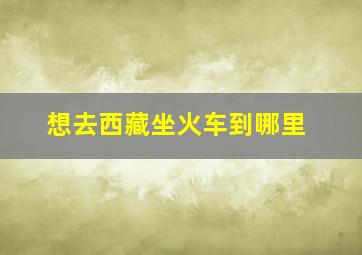 想去西藏坐火车到哪里